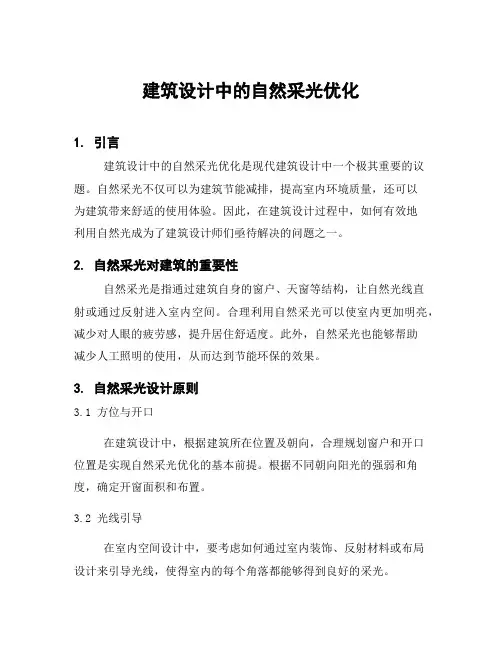 建筑设计中的自然采光优化

1. 引言

建筑设计中的自然采光优化是现代建筑设计中一个极其重要的议题。自然采光不仅可以为建筑节能减排，提高室内环境质量，还可以为建筑带来舒适的使用体验。因此，在建筑设计过程中，如何有效地利用自然光成为了建筑设计师们亟待解决的问题之一。

2. 自然采光对建筑的重要性

自然采光是指通过建筑自身的窗户、天窗等结构，让自然光线直射或通过反射进入室内空间。合理利用自然采光可以使室内更加明亮，减少对人眼的疲劳感，提升居住舒适度。此外，自然采光也能够帮助减少人工照明的使用，从而达到节能环保的效果。

3. 自然采光设计原则

3.1 方位与开口

在建筑设计中，根据建筑所在位置及朝向，合理规划窗户和开口位置是实现自然采光优化的基本前提。根据不同朝向阳光的强弱和角度，确定开窗面积和布置。

3.2 光线引导

在室内空间设计中，要考虑如何通过室内装饰、反射材料或布局设计来引导光线，使得室内的每个角落都能够得到良好的采光。